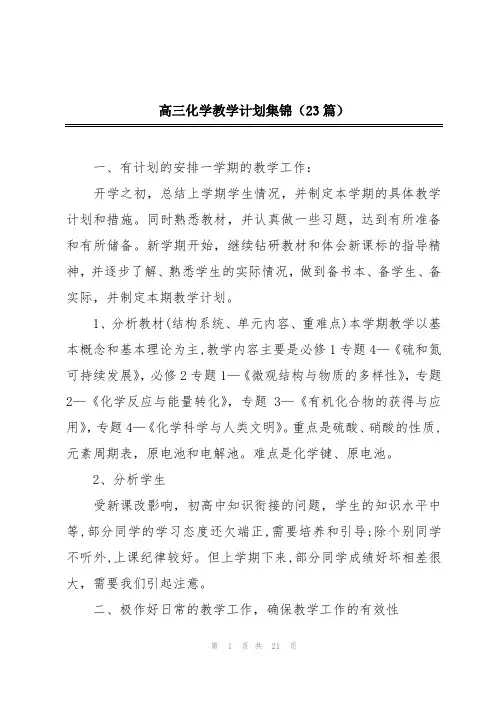 高三化学教学计划集锦（23篇）

一、有计划的安排一学期的教学工作：

开学之初，总结上学期学生情况，并制定本学期的具体教学计划和措施。同时熟悉教材，并认真做一些习题，达到有所准备和有所储备。新学期开始，继续钻研教材和体会新课标的指导精神，并逐步了解、熟悉学生的实际情况，做到备书本、备学生、备实际，并制定本期教学计划。

1、分析教材(结构系统、单元内容、重难点)本学期教学以基本概念和基本理论为主,教学内容主要是必修1专题4—《硫和氮可持续发展》,必修2专题1—《微观结构与物质的多样性》，专题2—《化学反应与能量转化》，专题 3—《有机化合物的获得与应用》,专题4—《化学科学与人类文明》。重点是硫酸、硝酸的性质,元素周期表，原电池和电解池。难点是化学键、原电池。

2、分析学生

受新课改影响，初高中知识衔接的问题，学生的知识水平中等,部分同学的学习态度还欠端正,需要培养和引导;除个别同学不听外,上课纪律较好。但上学期下来,部分同学成绩好坏相差很大，需要我们引起注意。

二、极作好日常的教学工作，确保教学工作的有效性

第 1 页 共 21 页